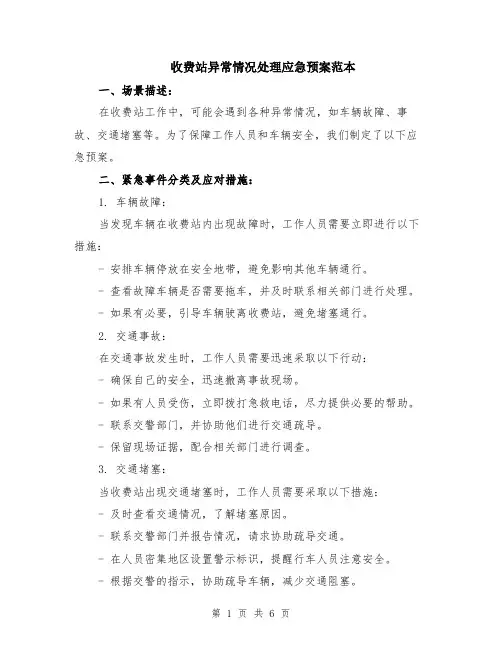 收费站异常情况处理应急预案范本

一、场景描述：

在收费站工作中，可能会遇到各种异常情况，如车辆故障、事故、交通堵塞等。为了保障工作人员和车辆安全，我们制定了以下应急预案。

二、紧急事件分类及应对措施：

1. 车辆故障：

当发现车辆在收费站内出现故障时，工作人员需要立即进行以下措施：

- 安排车辆停放在安全地带，避免影响其他车辆通行。

- 查看故障车辆是否需要拖车，并及时联系相关部门进行处理。

- 如果有必要，引导车辆驶离收费站，避免堵塞通行。

2. 交通事故：

在交通事故发生时，工作人员需要迅速采取以下行动：

- 确保自己的安全，迅速撤离事故现场。

- 如果有人员受伤，立即拨打急救电话，尽力提供必要的帮助。

- 联系交警部门，并协助他们进行交通疏导。

- 保留现场证据，配合相关部门进行调查。

3. 交通堵塞：

当收费站出现交通堵塞时，工作人员需要采取以下措施：

- 及时查看交通情况，了解堵塞原因。

- 联系交警部门并报告情况，请求协助疏导交通。

- 在人员密集地区设置警示标识，提醒行车人员注意安全。

- 根据交警的指示，协助疏导车辆，减少交通阻塞。

第 1 页 共 6 页